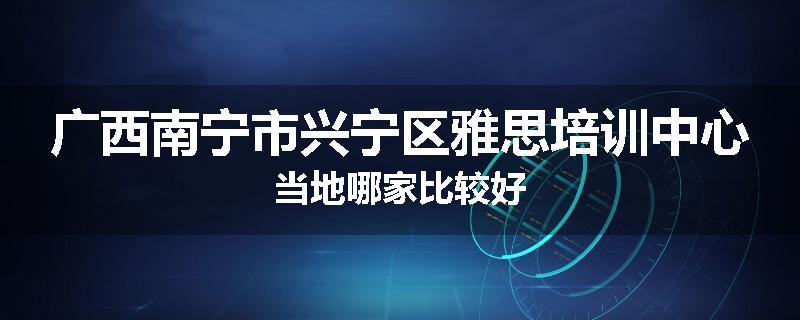 广西南宁市兴宁区雅思培训中心
当地哪家比较好